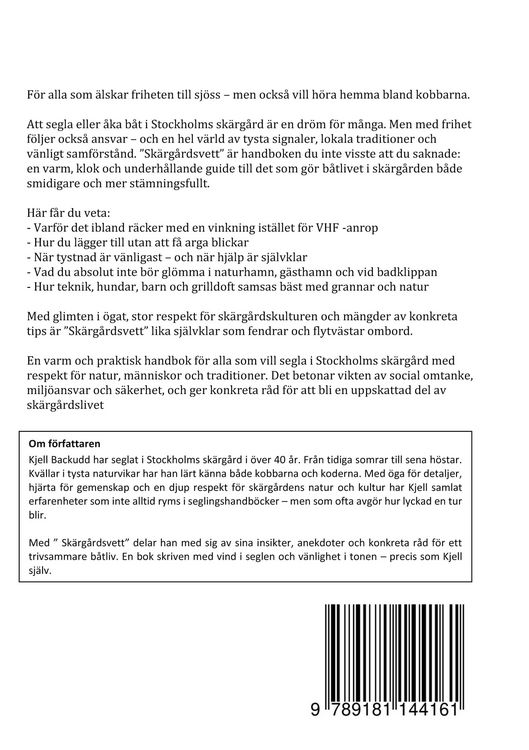 För alla som älskar friheten till sjöss – men också vill höra hemma bland kobbarna.

Att segla eller åka båt i Stockholms skärgård är en dröm för många. Men med frihet följer också ansvar – och en hel värld av tysta signaler, lokala traditioner och vänligt samförstånd. "Skärgårdsvett" är handboken du inte visste att du saknade: en varm, klok och underhållande guide till det som gör båtlivet i skärgården både smidigare och mer stämningsfullt.

Här får du veta:
- Varför det ibland räcker med en vinkning istället för VHF -anrop
- Hur du lägger till utan att få arga blickar
- När tystnad är vänligast – och när hjälp är självklar
- Vad du absolut inte bör glömma i naturhamn, gästhamn och vid badklippan
- Hur teknik, hundar, barn och grilldoft samsas bäst med grannar och natur

Med glimten i ögat, stor respekt för skärgårdskulturen och mängder av konkreta tips är "Skärgårdsvett" lika självklar som fendrar och flytvästar ombord.

En varm och praktisk handbok för alla som vill segla i Stockholms skärgård med respekt för natur, människor och traditioner. Det betonar vikten av social omtanke, miljöansvar och säkerhet, och ger konkreta råd för att bli en uppskattad del av skärgårdslivet

Om författaren
Kjell Backudd har seglat i Stockholms skärgård i över 40 år. Från tidiga somrar till sena höstar. Kvällar i tysta naturvikar har han lärt känna både kobbarna och koderna. Med öga för detaljer, hjärta för gemenskap och en djup respekt för skärgårdens natur och kultur har Kjell samlat erfarenheter som inte alltid ryms i seglingshandböcker – men som ofta avgör hur lyckad en tur blir.

Med " Skärgårdsvett" delar han med sig av sina insikter, anekdoter och konkreta råd för ett trivsammare båtliv. En bok skriven med vind i seglen och vänlighet i tonen – precis som Kjell själv.

9 789181 144161